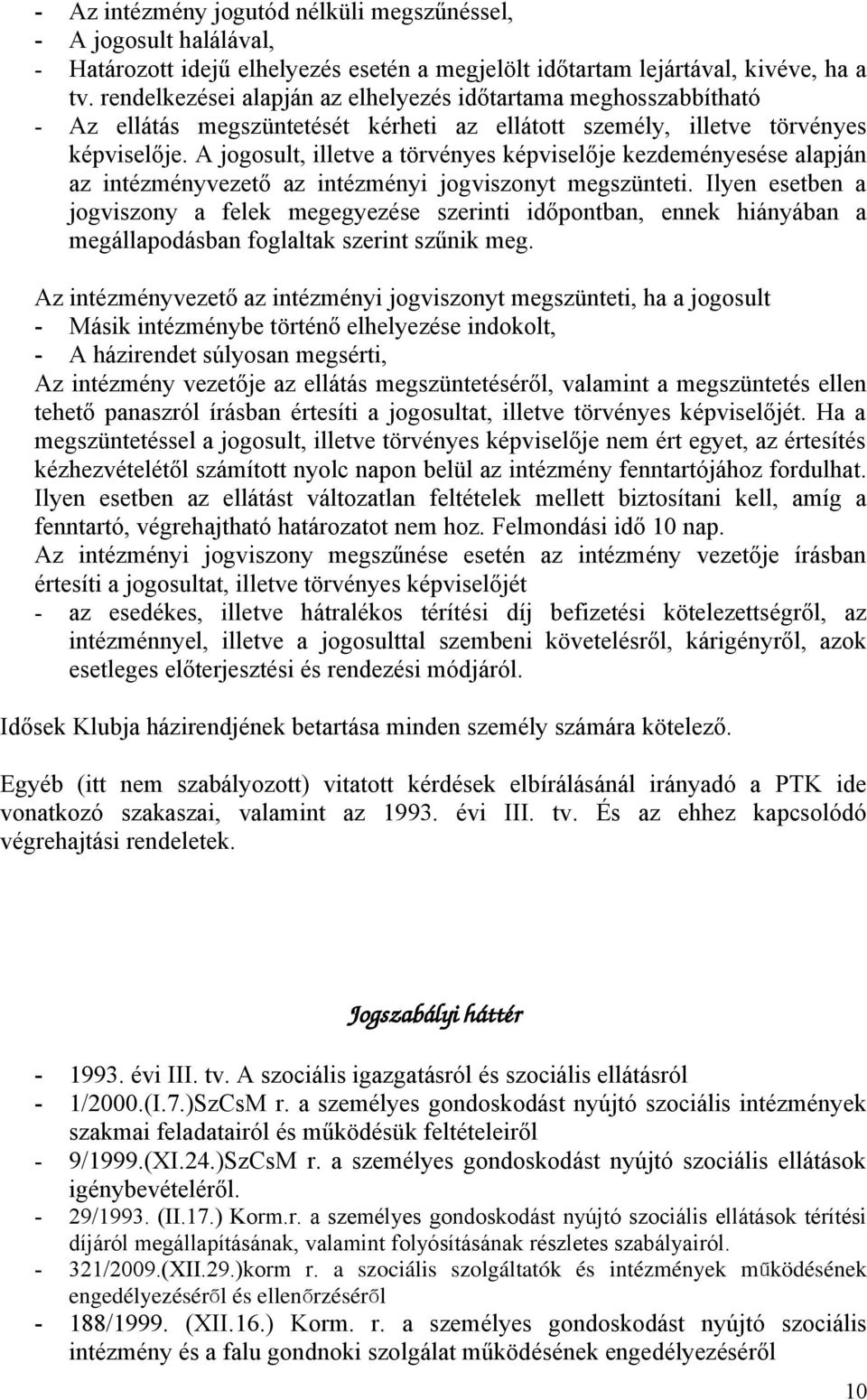 - Az intézmény jogutód nélküli megszűnéssel,
- A jogosult halálával,
- Határozott idejű elhelyezés esetén a megjelölt időtartam lejártával, kivéve, ha a tv. rendelkezései alapján az elhelyezés időtartama meghosszabbítható
- Az ellátás megszüntetését kérheti az ellátott személy, illetve törvényes képviselője. A jogosult, illetve a törvényes képviselője kezdeményesése alapján az intézményvezető az intézményi jogviszonyt megszünteti. Ilyen esetben a jogviszony a felek megegyezése szerinti időpontban, ennek hiányában a megállapodásban foglaltak szerint szűnik meg.

Az intézményvezető az intézményi jogviszonyt megszünteti, ha a jogosult
- Másik intézménybe történő elhelyezése indokolt,
- A házirendet súlyosan megsérti,
Az intézmény vezetője az ellátás megszüntetéséről, valamint a megszüntetés ellen tehető panaszról írásban értesíti a jogosultat, illetve törvényes képviselőjét. Ha a megszüntetéssel a jogosult, illetve törvényes képviselője nem ért egyet, az értesítés kézhezvételétől számított nyolc napon belül az intézmény fenntartójához fordulhat. Ilyen esetben az ellátást változatlan feltételek mellett biztosítani kell, amíg a fenntartó, végrehajtható határozatot nem hoz. Felmondási idő 10 nap.
Az intézményi jogviszony megszűnése esetén az intézmény vezetője írásban értesíti a jogosultat, illetve törvényes képviselőjét
- az esedékes, illetve hátralékos térítési díj befizetési kötelezettségről, az intézménnyel, illetve a jogosulttal szembeni követelésről, kárigényről, azok esetleges előterjesztési és rendezési módjáról.

Idősek Klubja házirendjének betartása minden személy számára kötelező.

Egyéb (itt nem szabályozott) vitatott kérdések elbírálásánál irányadó a PTK ide vonatkozó szakaszai, valamint az 1993. évi III. tv. És az ehhez kapcsolódó végrehajtási rendeletek.

Jogszabályi háttér

- 1993. évi III. tv. A szociális igazgatásról és szociális ellátásról
- 1/2000.(I.7.)SzCsM r. a személyes gondoskodást nyújtó szociális intézmények szakmai feladatairól és működésük feltételeiről
- 9/1999.(XI.24.)SzCsM r. a személyes gondoskodást nyújtó szociális ellátások igénybevételéről.
- 29/1993. (II.17.) Korm.r. a személyes gondoskodást nyújtó szociális ellátások térítési díjáról megállapításának, valamint folyósításának részletes szabályairól.
- 321/2009.(XII.29.)korm r. a szociális szolgáltatók és intézmények működésének engedélyezéséről és ellenőrzéséről
- 188/1999. (XII.16.) Korm. r. a személyes gondoskodást nyújtó szociális intézmény és a falu gondnoki szolgálat működésének engedélyezéséről

10